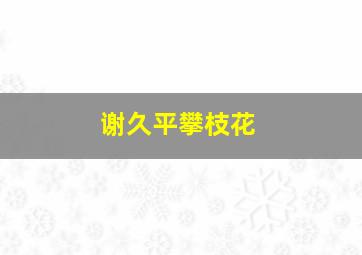 谢久平攀枝花